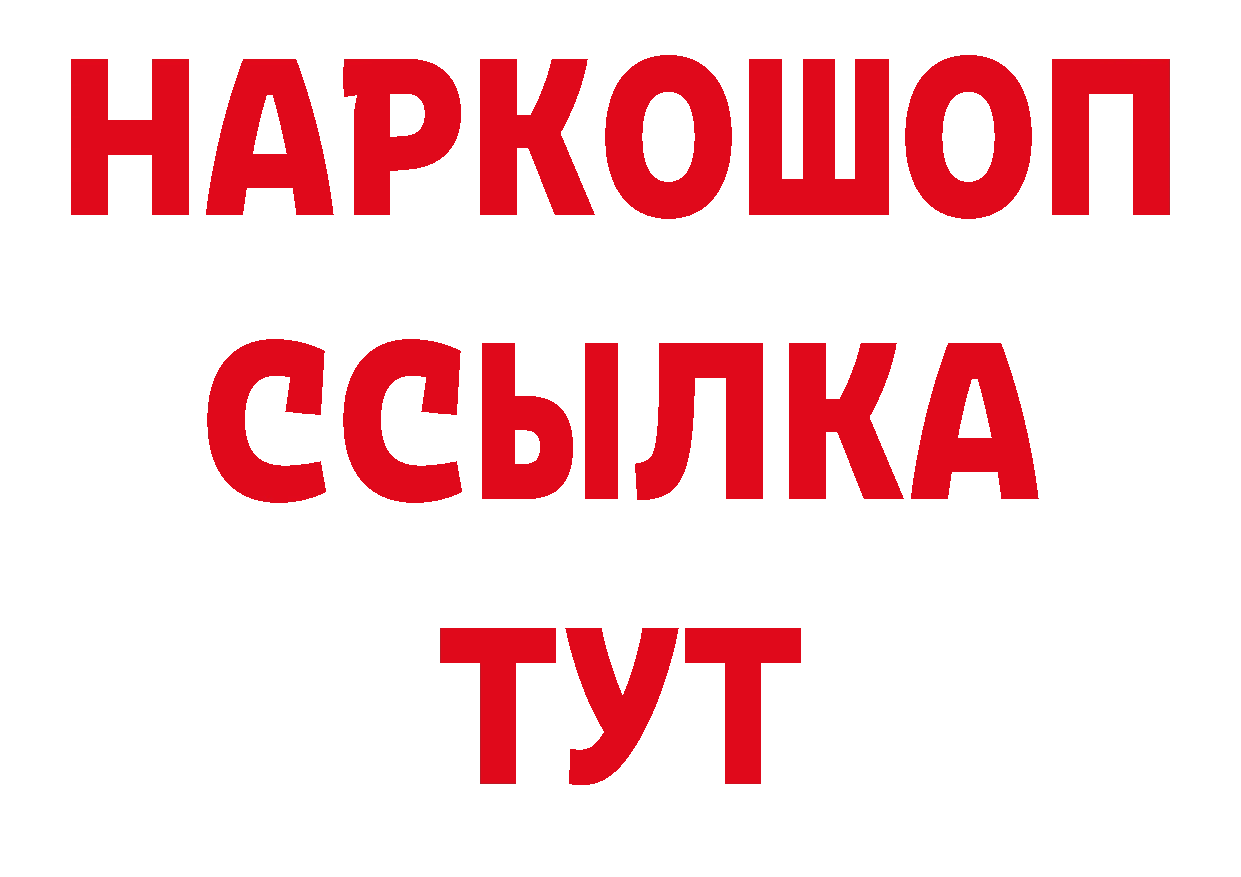 НАРКОШОП
ССЫЛКА
ТУТ